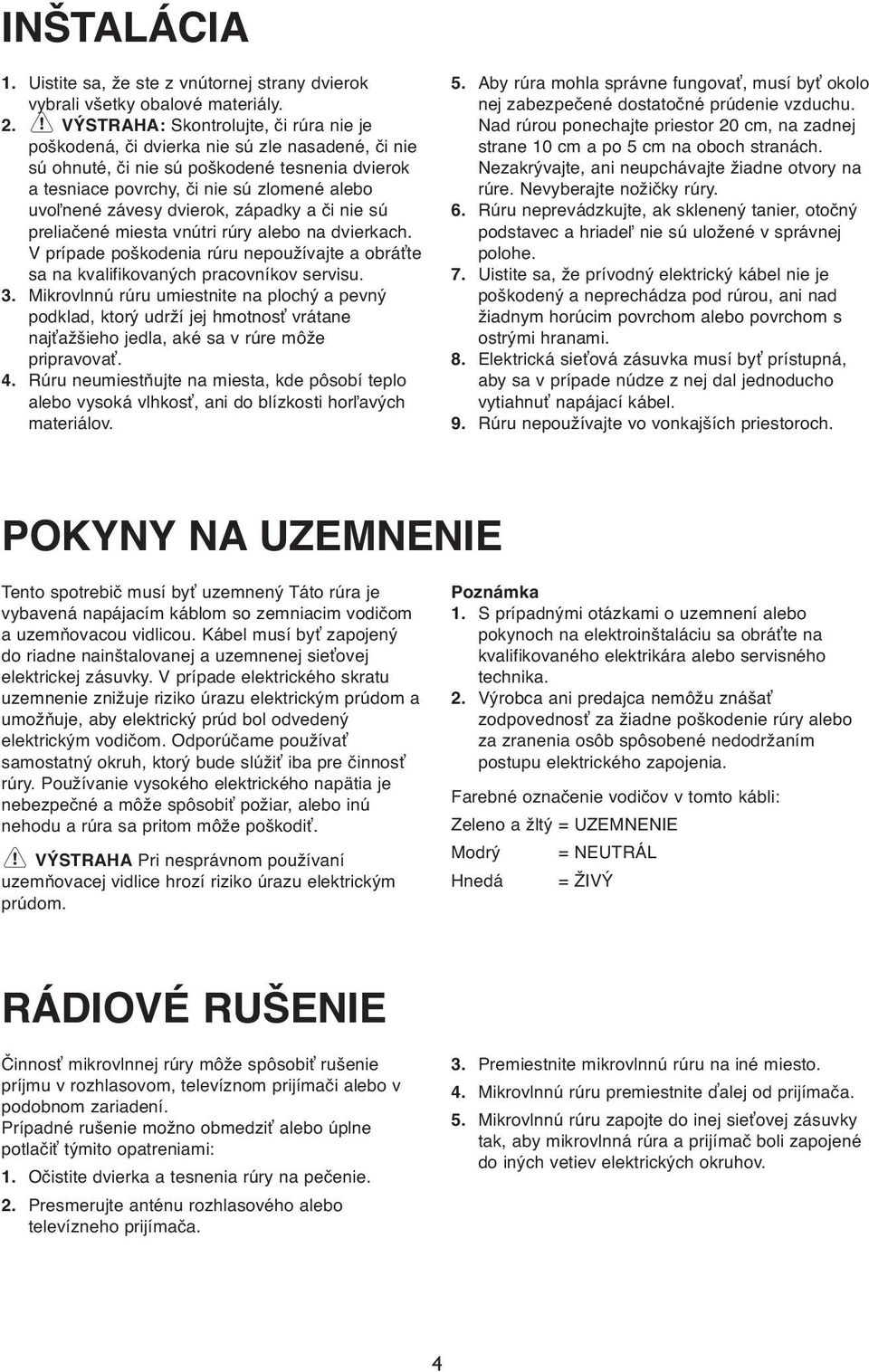 INŠTALÁCIA

1. Uistite sa, že ste z vnútornej strany dvierok vybrali všetky obalové materiály.
2. VÝSTRAHA: Skontrolujte, či rúra nie je poškodená, či dvierka nie sú zle nasadené, či nie sú ohnuté, či nie sú poškodené tesnenia dvierok a tesniace povrchy, či nie sú zlomené alebo uvoľnené závesy dvierok, západky a či nie sú preliačené miesta vnútri rúry alebo na dvierkach. V prípade poškodenia rúru nepoužívajte a obráťte sa na kvalifikovaných pracovníkov servisu.
3. Mikrovlnnú rúru umiestnite na plochý a pevný podklad, ktorý udrží jej hmotnosť vrátane najťažšieho jedla, aké sa v rúre môže pripravovať.
4. Rúru neumiestňujte na miesta, kde pôsobí teplo alebo vysoká vlhkosť, ani do blízkosti horľavých materiálov.
5. Aby rúra mohla správne fungovať, musí byť okolo nej zabezpečené dostatočné prúdenie vzduchu. Nad rúrou ponechajte priestor 20 cm, na zadnej strane 10 cm a po 5 cm na oboch stranách. Nezakrývajte, ani neupchávajte žiadne otvory na rúre. Nevyberajte nožičky rúry.
6. Rúru neprevádzkujte, ak sklenený tanier, otočný podstavec a hriadeľ nie sú uložené v správnej polohe.
7. Uistite sa, že prívodný elektrický kábel nie je poškodený a neprechádza pod rúrou, ani nad žiadnym horúcim povrchom alebo povrchom s ostrými hranami.
8. Elektrická sieťová zásuvka musí byť prístupná, aby sa v prípade núdze z nej dal jednoducho vytiahnuť napájací kábel.
9. Rúru nepoužívajte vo vonkajších priestoroch.

POKYNY NA UZEMNENIE

Tento spotrebič musí byť uzemnený Táto rúra je vybavená napájacím káblom so zemniacim vodičom a uzemňovacou vidlicou. Kábel musí byť zapojený do riadne nainštalovanej a uzemnenej sieťovej elektrickej zásuvky. V prípade elektrického skratu uzemnenie znižuje riziko úrazu elektrickým prúdom a umožňuje, aby elektrický prúd bol odvedený elektrickým vodičom. Odporúčame používať samostatný okruh, ktorý bude slúžiť iba pre činnosť rúry. Používanie vysokého elektrického napätia je nebezpečné a môže spôsobiť požiar, alebo inú nehodu a rúra sa pritom môže poškodiť.

VÝSTRAHA Pri nesprávnom používaní uzemňovacej vidlice hrozí riziko úrazu elektrickým prúdom.

Poznámka
1. S prípadnými otázkami o uzemnení alebo pokynoch na elektroinštaláciu sa obráťte na kvalifikovaného elektrikára alebo servisného technika.
2. Výrobca ani predajca nemôžu znášať zodpovednosť za žiadne poškodenie rúry alebo za zranenia osôb spôsobené nedodržaním postupu elektrického zapojenia.

Farebné označenie vodičov v tomto kábli:
Zeleno a žltý = UZEMNENIE
Modrý = NEUTRÁL
Hnedá = ŽIVÝ

RÁDIOVÉ RUŠENIE

Činnosť mikrovlnnej rúry môže spôsobiť rušenie príjmu v rozhlasovom, televíznom prijímači alebo v podobnom zariadení.
Prípadné rušenie možno obmedziť alebo úplne potlačiť týmito opatreniami:
1. Očistite dvierka a tesnenia rúry na pečenie.
2. Presmerujte anténu rozhlasového alebo televízneho prijímača.
3. Premiestnite mikrovlnnú rúru na iné miesto.
4. Mikrovlnnú rúru premiestnite ďalej od prijímača.
5. Mikrovlnnú rúru zapojte do inej sieťovej zásuvky tak, aby mikrovlnná rúra a prijímač boli zapojené do iných vetiev elektrických okruhov.

4